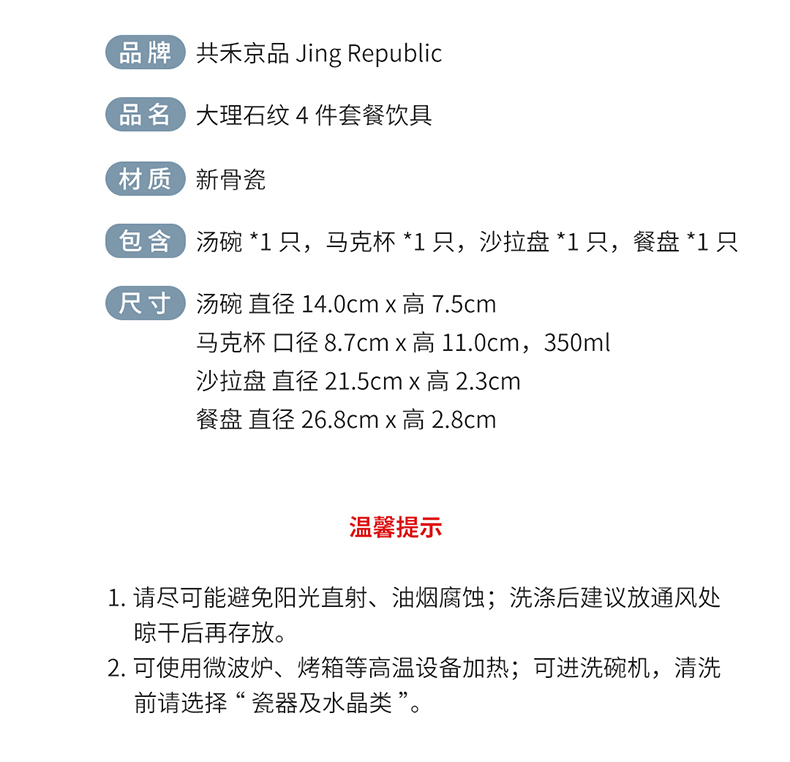 品牌 共禾京品 Jing Republic

品名 大理石纹 4 件套餐饮具

材质 新骨瓷

包含 汤碗 *1 只，马克杯 *1 只，沙拉盘 *1 只，餐盘 *1 只

尺寸 汤碗 直径 14.0cm x 高 7.5cm
马克杯 口径 8.7cm x 高 11.0cm，350ml
沙拉盘 直径 21.5cm x 高 2.3cm
餐盘 直径 26.8cm x 高 2.8cm

温馨提示

1. 请尽可能避免阳光直射、油烟腐蚀；洗涤后建议放通风处晾干后再存放。
2. 可使用微波炉、烤箱等高温设备加热；可进洗碗机，清洗前请选择“ 瓷器及水晶类 ”。